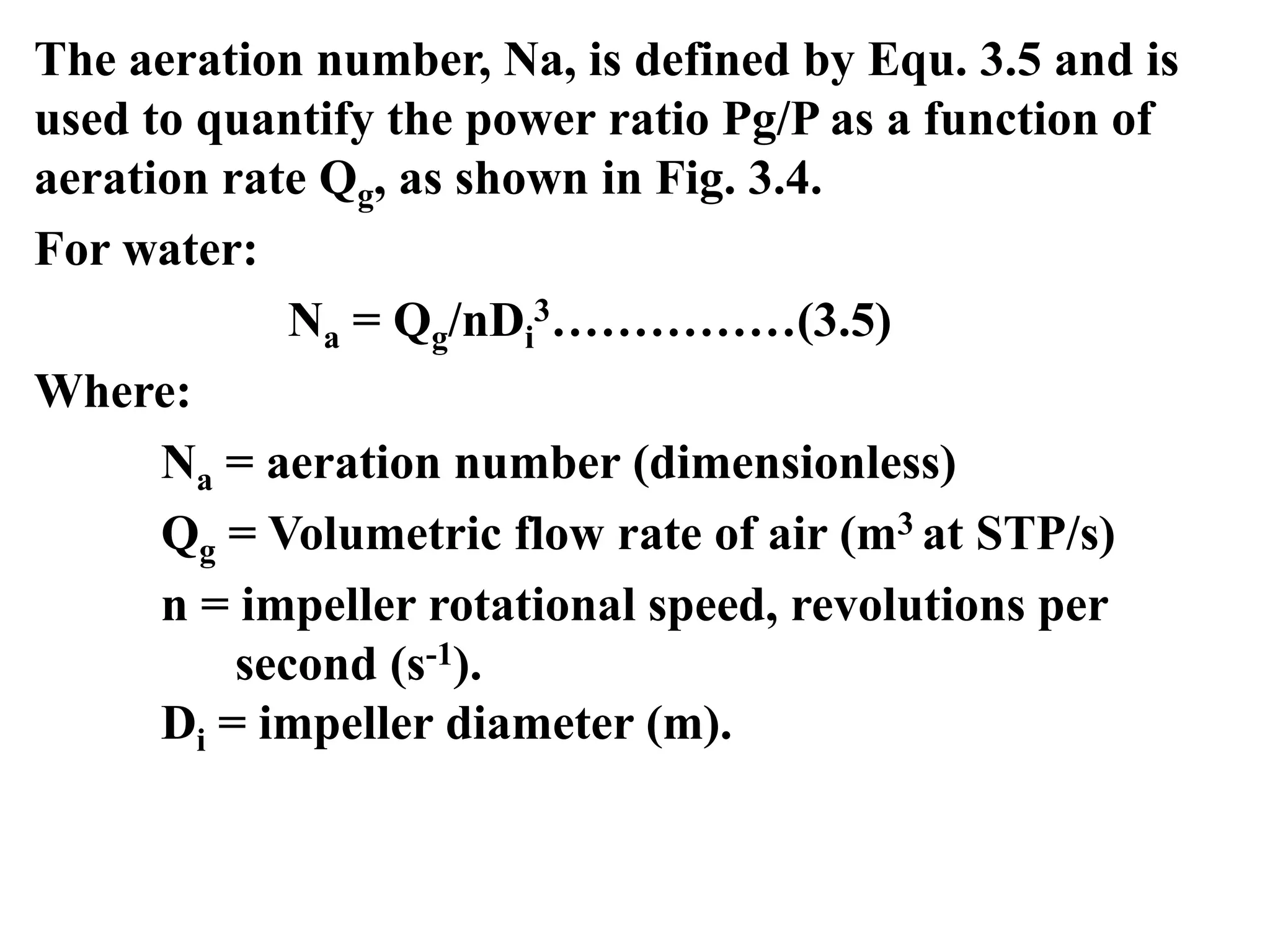 The aeration number, Na, is defined by Equ. 3.5 and is used to quantify the power ratio Pg/P as a function of aeration rate $Q_g$, as shown in Fig. 3.4.

For water:

$N_a = Q_g/nD_i^3$……………(3.5)

Where:

$N_a$ = aeration number (dimensionless)

$Q_g$ = Volumetric flow rate of air ($m^3$ at STP/s)

n = impeller rotational speed, revolutions per second ($s^{-1}$).

$D_i$ = impeller diameter (m).